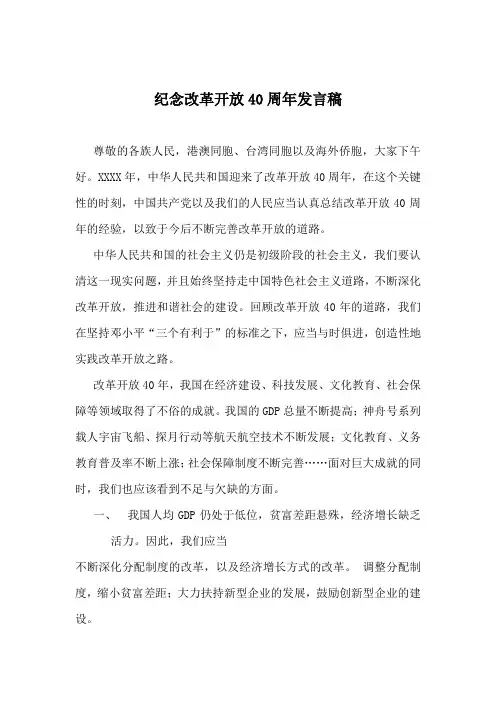 纪念改革开放40周年发言稿

尊敬的各族人民，港澳同胞、台湾同胞以及海外侨胞，大家下午好。XXXX年，中华人民共和国迎来了改革开放40周年，在这个关键性的时刻，中国共产党以及我们的人民应当认真总结改革开放40周年的经验，以致于今后不断完善改革开放的道路。

中华人民共和国的社会主义仍是初级阶段的社会主义，我们要认清这一现实问题，并且始终坚持走中国特色社会主义道路，不断深化改革开放，推进和谐社会的建设。回顾改革开放40年的道路，我们在坚持邓小平“三个有利于”的标准之下，应当与时俱进，创造性地实践改革开放之路。

改革开放40年，我国在经济建设、科技发展、文化教育、社会保障等领域取得了不俗的成就。我国的GDP总量不断提高；神舟号系列载人宇宙飞船、探月行动等航天航空技术不断发展；文化教育、义务教育普及率不断上涨；社会保障制度不断完善……面对巨大成就的同时，我们也应该看到不足与欠缺的方面。

一、 我国人均GDP仍处于低位，贫富差距悬殊，经济增长缺乏活力。因此，我们应当

不断深化分配制度的改革，以及经济增长方式的改革。 调整分配制度，缩小贫富差距；大力扶持新型企业的发展，鼓励创新型企业的建设。